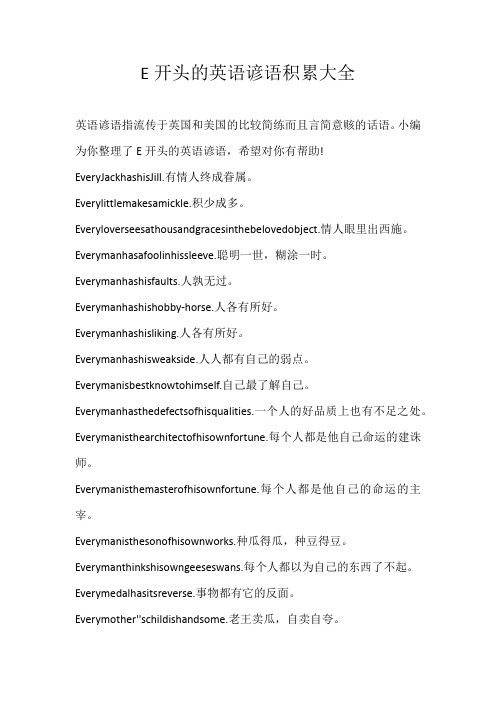 E 开头的英语谚语积累大全

英语谚语指流传于英国和美国的比较简练而且言简意赅的话语。小编为你整理了 E 开头的英语谚语，希望对你有帮助!

EveryJackhashisJill.有情人终成眷属。

Everylittlemakesamickle.积少成多。

Everyloverseesathousandgracesinthebelovedobject.情人眼里出西施。

Everymanhasafoolinhissleeve.聪明一世，糊涂一时。

Everymanhashisfaults.人孰无过。

Everymanhashishobby-horse.人各有所好。

Everymanhashisliking.人各有所好。

Everymanhashisweakside.人人都有自己的弱点。

Everymanisbestknowtohimself.自己最了解自己。

Everymanhasthedefectsofhisqualities.一个人的好品质上也有不足之处。

Everymanisthearchitectofhisownfortune.每个人都是他自己命运的建诛师。

Everymanisthemasterofhisownfortune.每个人都是他自己的命运的主宰。

Everymanisthesonofhisownworks.种瓜得瓜，种豆得豆。

Everymanthinkshisowngeeseswans.每个人都以为自己的东西了不起。

Everymedalhasitsreverse.事物都有它的反面。

Everymother''schildishandsome.老王卖瓜，自卖自夸。